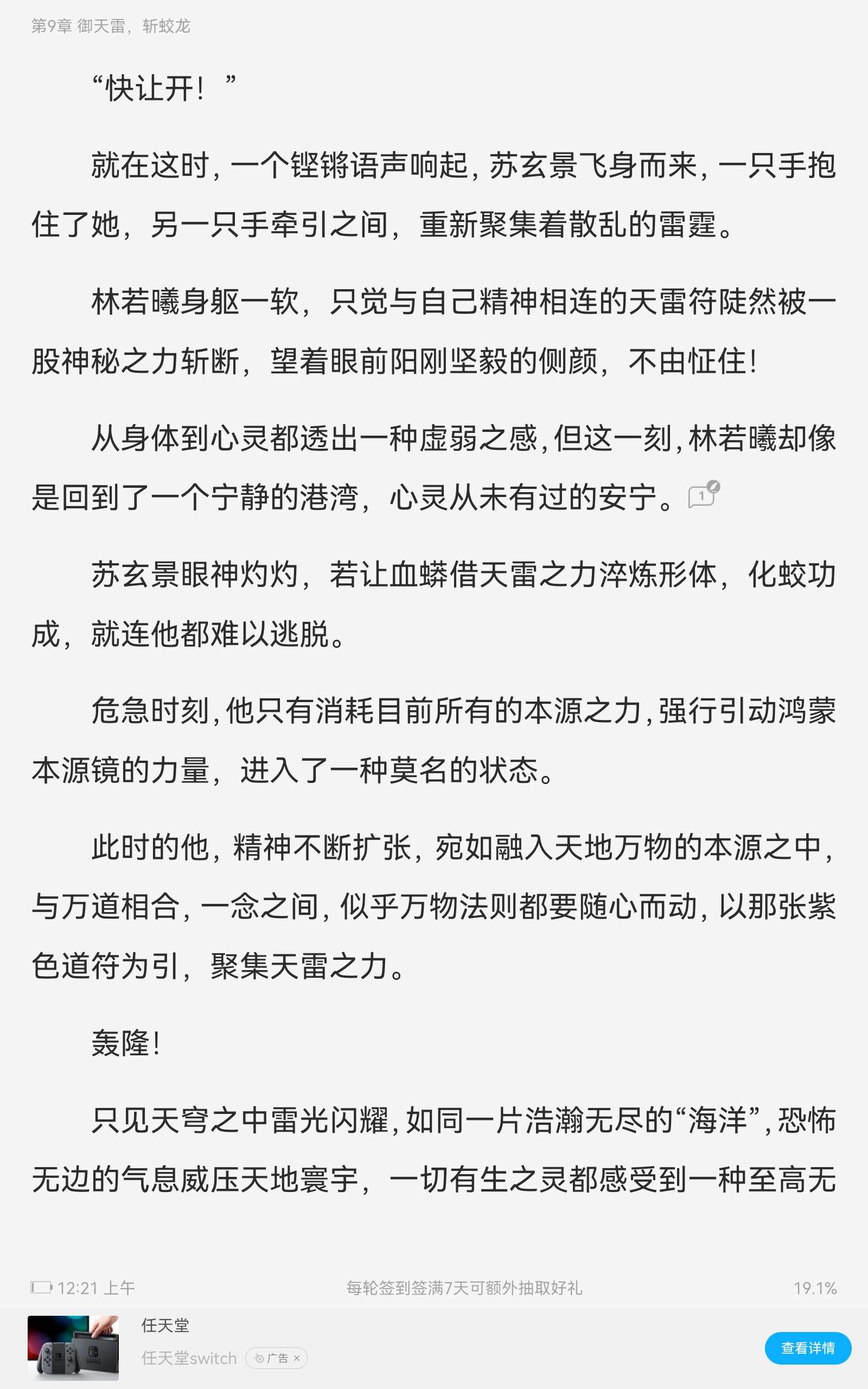 第9章 御天雷，斩蛟龙

“快让开！”

就在这时，一个铿锵语声响起，苏玄景飞身而来，一只手抱住了她，另一只手牵引之间，重新聚集着散乱的雷霆。

林若曦身躯一软，只觉与自己精神相连的天雷符陡然被一股神秘之力斩断，望着眼前阳刚坚毅的侧颜，不由怔住！

从身体到心灵都透出一种虚弱之感，但这一刻，林若曦却像是回到了一个宁静的港湾，心灵从未有过的安宁。1

苏玄景眼神灼灼，若让血蟒借天雷之力淬炼形体，化蛟功成，就连他都难以逃脱。

危急时刻，他只有消耗目前所有的本源之力，强行引动鸿蒙本源镜的力量，进入了一种莫名的状态。

此时的他，精神不断扩张，宛如融入天地万物的本源之中，与万道相合，一念之间，似乎万物法则都要随心而动，以那张紫色道符为引，聚集天雷之力。

轰隆！

只见天穹之中雷光闪耀，如同一片浩瀚无尽的“海洋”，恐怖无边的气息威压天地寰宇，一切有生之灵都感受到一种至高无

12:21 上午 每轮签到签满7天可额外抽取好礼 19.1%

任天堂
任天堂switch 广告 ×
查看详情